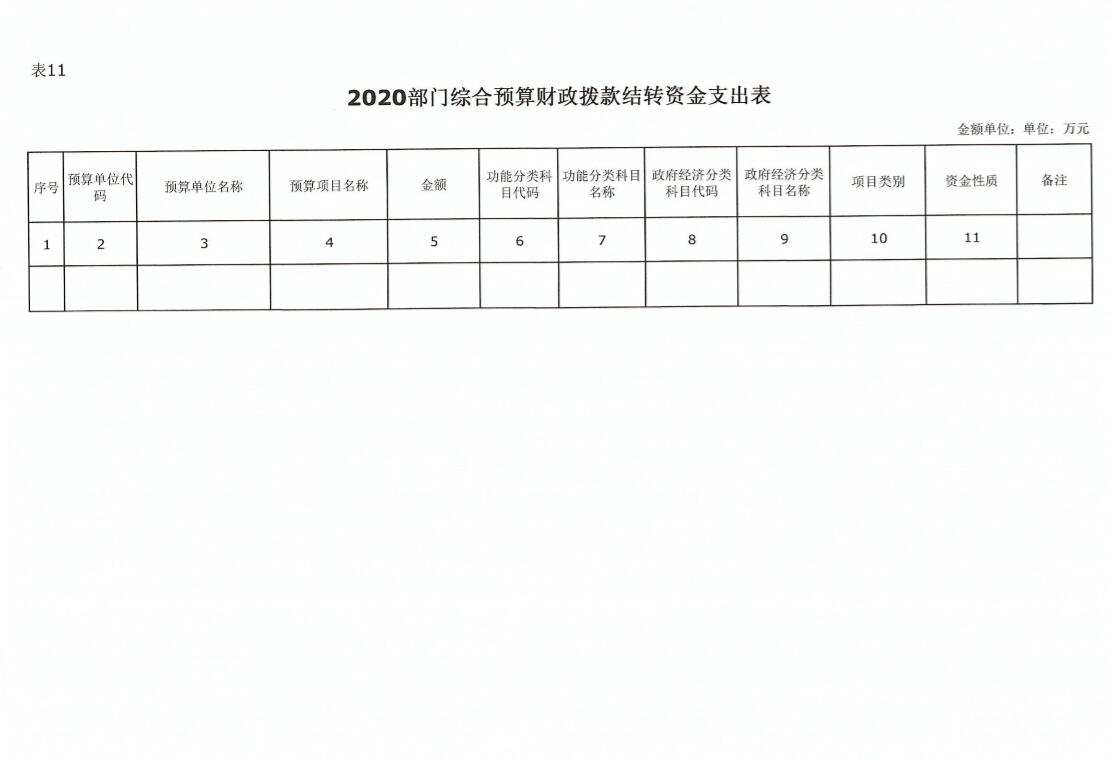 表11

2020部门综合预算财政拨款结转资金支出表

金额单位：单位：万元

| 序号 | 预算单位代码 | 预算单位名称 | 预算项目名称 | 金额 | 功能分类科目代码 | 功能分类科目名称 | 政府经济分类科目代码 | 政府经济分类科目名称 | 项目类别 | 资金性质 | 备注 |
|---|---|---|---|---|---|---|---|---|---|---|---|
| 1 | 2 | 3 | 4 | 5 | 6 | 7 | 8 | 9 | 10 | 11 | |
| | | | | | | | | | | | |